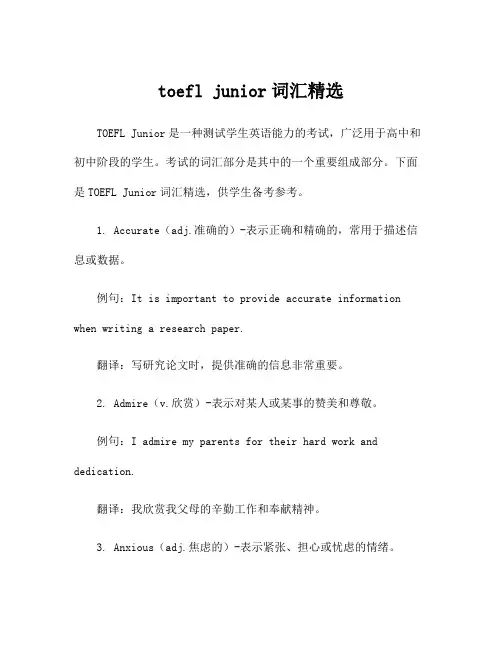 toefl junior 词汇精选

TOEFL Junior 是一种测试学生英语能力的考试，广泛用于高中和初中阶段的学生。考试的词汇部分是其中的一个重要组成部分。下面是 TOEFL Junior 词汇精选，供学生备考参考。

1. Accurate（adj.准确的）-表示正确和精确的，常用于描述信息或数据。

例句：It is important to provide accurate information when writing a research paper.

翻译：写研究论文时，提供准确的信息非常重要。

2. Admire（v.欣赏）-表示对某人或某事的赞美和尊敬。

例句：I admire my parents for their hard work and dedication.

翻译：我欣赏我父母的辛勤工作和奉献精神。

3. Anxious（adj.焦虑的）-表示紧张、担心或忧虑的情绪。